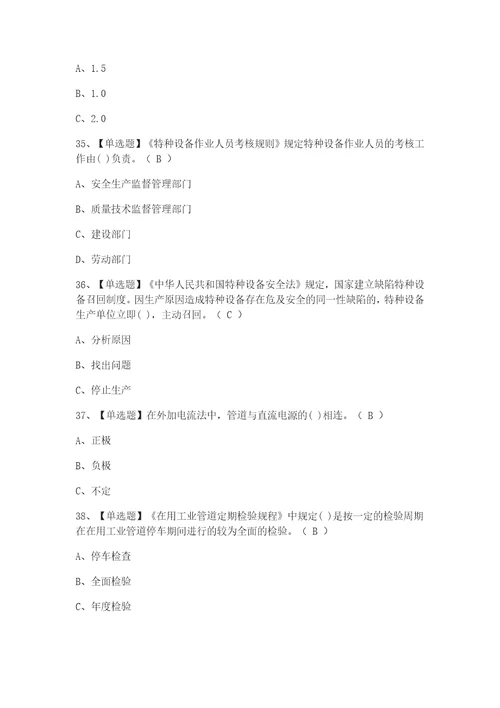 A、1.5

B、1.0

C、2.0

35、【单选题】《特种设备作业人员考核规则》规定特种设备作业人员的考核工作由( )负责。（ B ）

A、安全生产监督管理部门

B、质量技术监督管理部门

C、建设部门

D、劳动部门

36、【单选题】《中华人民共和国特种设备安全法》规定，国家建立缺陷特种设备召回制度。因生产原因造成特种设备存在危及安全的同一性缺陷的，特种设备生产单位立即( )，主动召回。（ C ）

A、分析原因

B、找出问题

C、停止生产

37、【单选题】在外加电流法中，管道与直流电源的( )相连。（ B ）

A、正极

B、负极

C、不定

38、【单选题】《在用工业管道定期检验规程》中规定( )是按一定的检验周期在在用工业管道停车期间进行的较为全面的检验。（ B ）

A、停车检查

B、全面检验

C、年度检验